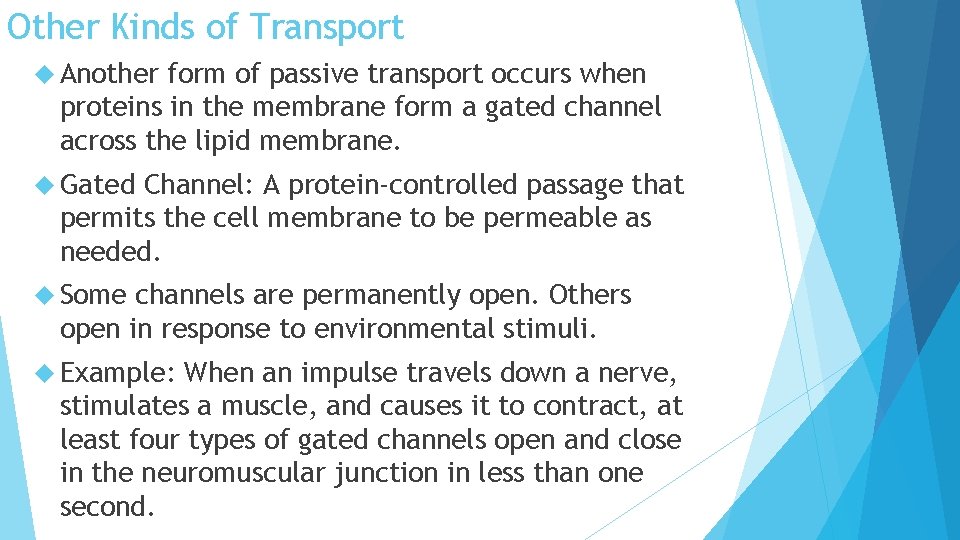 Other Kinds of Transport

Another form of passive transport occurs when proteins in the membrane form a gated channel across the lipid membrane.

Gated Channel: A protein-controlled passage that permits the cell membrane to be permeable as needed.

Some channels are permanently open. Others open in response to environmental stimuli.

Example: When an impulse travels down a nerve, stimulates a muscle, and causes it to contract, at least four types of gated channels open and close in the neuromuscular junction in less than one second.